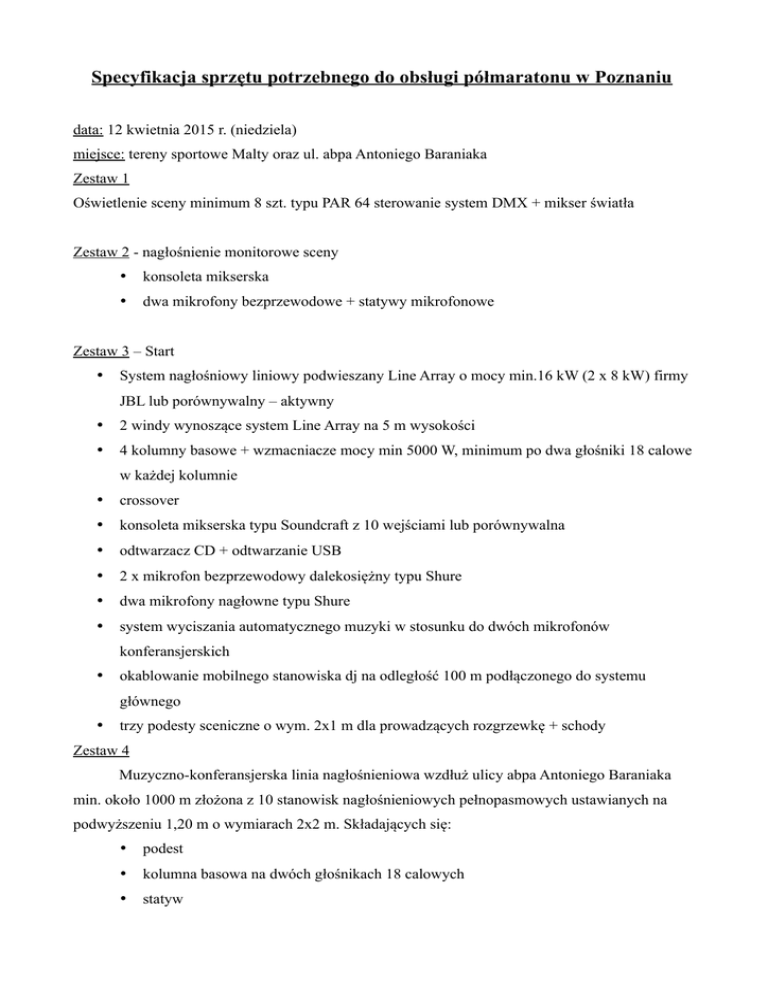 Specyfikacja sprzętu potrzebnego do obsługi półmaratonu w Poznaniu

data: 12 kwietnia 2015 r. (niedziela)
miejsce: tereny sportowe Malty oraz ul. abpa Antoniego Baraniaka
Zestaw 1
Oświetlenie sceny minimum 8 szt. typu PAR 64 sterowanie system DMX + mikser światła

Zestaw 2 - nagłośnienie monitorowe sceny
• konsoleta mikserska
• dwa mikrofony bezprzewodowe + statywy mikrofonowe

Zestaw 3 – Start
• System nagłośniowy liniowy podwieszany Line Array o mocy min.16 kW (2 x 8 kW) firmy JBL lub porównywalny – aktywny
• 2 windy wynoszące system Line Array na 5 m wysokości
• 4 kolumny basowe + wzmacniacze mocy min 5000 W, minimum po dwa głośniki 18 calowe w każdej kolumnie
• crossover
• konsoleta mikserska typu Soundcraft z 10 wejściami lub porównywalna
• odtwarzacz CD + odtwarzanie USB
• 2 x mikrofon bezprzewodowy dalekosiężny typu Shure
• dwa mikrofony nagłowne typu Shure
• system wyciszania automatycznego muzyki w stosunku do dwóch mikrofonów konferansjerskich
• okablowanie mobilnego stanowiska dj na odległość 100 m podłączonego do systemu głównego
• trzy podesty sceniczne o wym. 2x1 m dla prowadzących rozgrzewkę + schody
Zestaw 4
Muzyczno-konferansjerska linia nagłośnieniowa wzdłuż ulicy abpa Antoniego Baraniaka min. około 1000 m złożona z 10 stanowisk nagłośnieniowych pełnopasmowych ustawianych na podwyższeniu 1,20 m o wymiarach 2x2 m. Składających się:
• podest
• kolumna basowa na dwóch głośnikach 18 calowych
• statyw